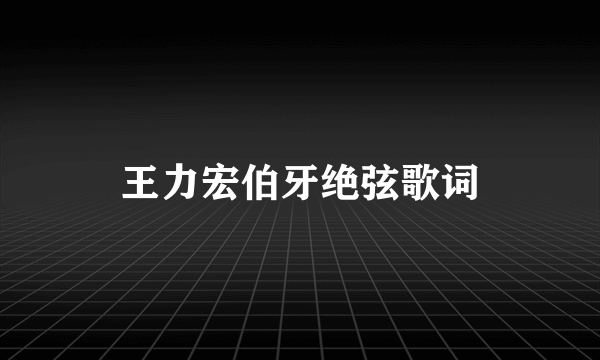 王力宏伯牙绝弦歌词